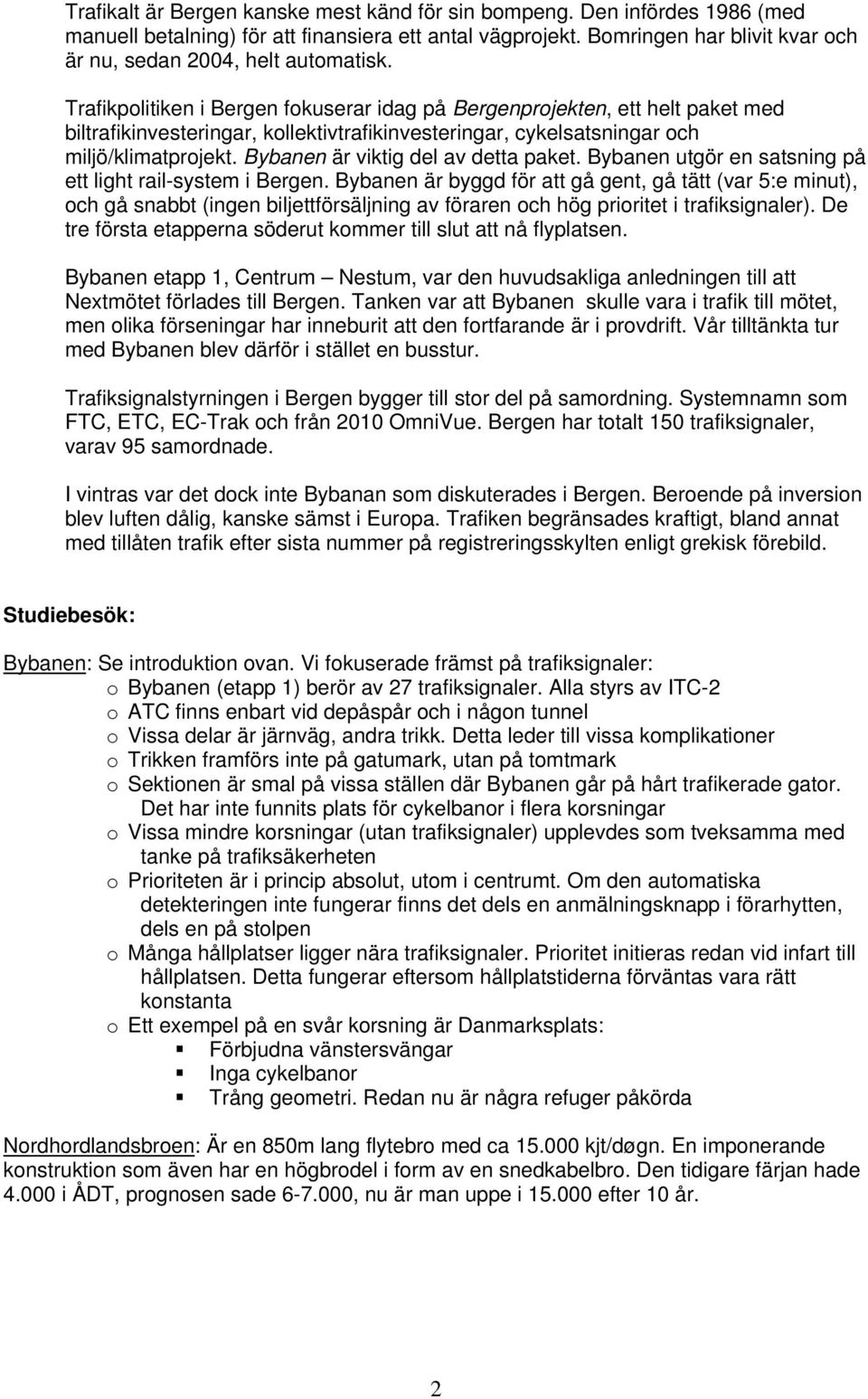 Trafikalt är Bergen kanske mest känd för sin bompeng. Den infördes 1986 (med manuell betalning) för att finansiera ett antal vägprojekt. Bomringen har blivit kvar och är nu, sedan 2004, helt automatisk.

Trafikpolitiken i Bergen fokuserar idag på Bergenprojekten, ett helt paket med biltrafikinvesteringar, kollektivtrafikinvesteringar, cykelsatsningar och miljö/klimatprojekt. Bybanen är viktig del av detta paket. Bybanen utgör en satsning på ett light rail-system i Bergen. Bybanen är byggd för att gå gent, gå tätt (var 5:e minut), och gå snabbt (ingen biljettförsäljning av föraren och hög prioritet i trafiksignaler). De tre första etapperna söderut kommer till slut att nå flyplatsen.

Bybanen etapp 1, Centrum – Nestum, var den huvudsakliga anledningen till att Nextmötet förlades till Bergen. Tanken var att Bybanen skulle vara i trafik till mötet, men olika förseningar har inneburit att den fortfarande är i provdrift. Vår tilltänkta tur med Bybanen blev därför i stället en busstur.

Trafiksignalstyrningen i Bergen bygger till stor del på samordning. Systemnamn som FTC, ETC, EC-Trak och från 2010 OmniVue. Bergen har totalt 150 trafiksignaler, varav 95 samordnade.

I vintras var det dock inte Bybanan som diskuterades i Bergen. Beroende på inversion blev luften dålig, kanske sämst i Europa. Trafiken begränsades kraftigt, bland annat med tillåten trafik efter sista nummer på registreringsskylten enligt grekisk förebild.

Studiebesök:

Bybanen: Se introduktion ovan. Vi fokuserade främst på trafiksignaler:
o Bybanen (etapp 1) berör av 27 trafiksignaler. Alla styrs av ITC-2
o ATC finns enbart vid depåspår och i någon tunnel
o Vissa delar är järnväg, andra trikk. Detta leder till vissa komplikationer
o Trikken framförs inte på gatumark, utan på tomtmark
o Sektionen är smal på vissa ställen där Bybanen går på hårt trafikerade gator. Det har inte funnits plats för cykelbanor i flera korsningar
o Vissa mindre korsningar (utan trafiksignaler) upplevdes som tveksamma med tanke på trafiksäkerheten
o Prioriteten är i princip absolut, utom i centrumt. Om den automatiska detekteringen inte fungerar finns det dels en anmälningsknapp i förarhytten, dels en på stolpen
o Många hållplatser ligger nära trafiksignaler. Prioritet initieras redan vid infart till hållplatsen. Detta fungerar eftersom hållplatstiderna förväntas vara rätt konstanta
o Ett exempel på en svår korsning är Danmarksplats:
▪ Förbjudna vänstersvängar
▪ Inga cykelbanor
▪ Trång geometri. Redan nu är några refuger påkörda

Nordhordlandsbroen: Är en 850m lang flytebro med ca 15.000 kjt/døgn. En imponerande konstruktion som även har en högbrodel i form av en snedkabelbro. Den tidigare färjan hade 4.000 i ÅDT, prognosen sade 6-7.000, nu är man uppe i 15.000 efter 10 år.

2